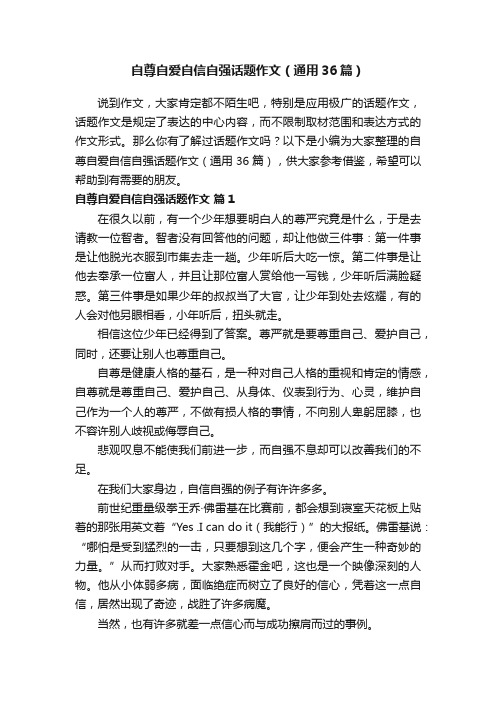 自尊自爱自信自强话题作文（通用36篇）

说到作文，大家肯定都不陌生吧，特别是应用极广的话题作文，话题作文是规定了表达的中心内容，而不限制取材范围和表达方式的作文形式。那么你有了解过话题作文吗？以下是小编为大家整理的自尊自爱自信自强话题作文（通用 36 篇），供大家参考借鉴，希望可以帮助到有需要的朋友。

自尊自爱自信自强话题作文 篇1

在很久以前，有一个少年想要明白人的尊严究竟是什么，于是去请教一位智者。智者没有回答他的问题，却让他做三件事：第一件事是让他脱光衣服到市集去走一趟。少年听后大吃一惊。第二件事是让他去奉承一位富人，并且让那位富人赏给他一写钱，少年听后满脸疑惑。第三件事是如果少年的叔叔当了大官，让少年到处去炫耀，有的人会对他另眼相看，小年听后，扭头就走。

相信这位少年已经得到了答案。尊严就是要尊重自己、爱护自己，同时，还要让别人也尊重自己。

自尊是健康人格的基石，是一种对自己人格的重视和肯定的情感，自尊就是尊重自己、爱护自己、从身体、仪表到行为、心灵，维护自己作为一个人的尊严，不做有损人格的事情，不向别人卑躬屈膝，也不容许别人歧视或侮辱自己。

悲观叹息不能使我们前进一步，而自强不息却可以改善我们的不足。

在我们大家身边，自信自强的例子有许许多多。

前世纪重量级拳王乔·佛雷基在比赛前，都会想到寝室天花板上贴着的那张用英文着“Yes .I can do it（我能行）”的大报纸。佛雷基说：“哪怕是受到猛烈的一击，只要想到这几个字，便会产生一种奇妙的力量。”从而打败对手。大家熟悉霍金吧，这也是一个映像深刻的人物。他从小体弱多病，面临绝症而树立了良好的信心，凭着这一点自信，居然出现了奇迹，战胜了许多病魔。

当然，也有许多就差一点信心而与成功擦肩而过的事例。